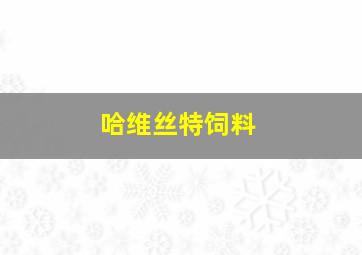 哈维丝特饲料